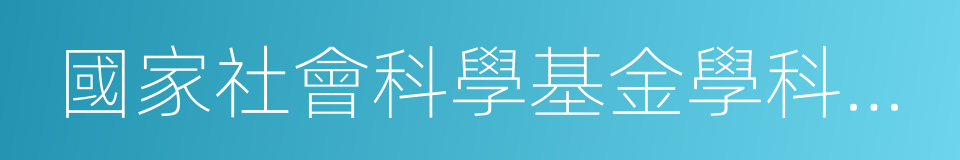 國家社會科學基金學科...